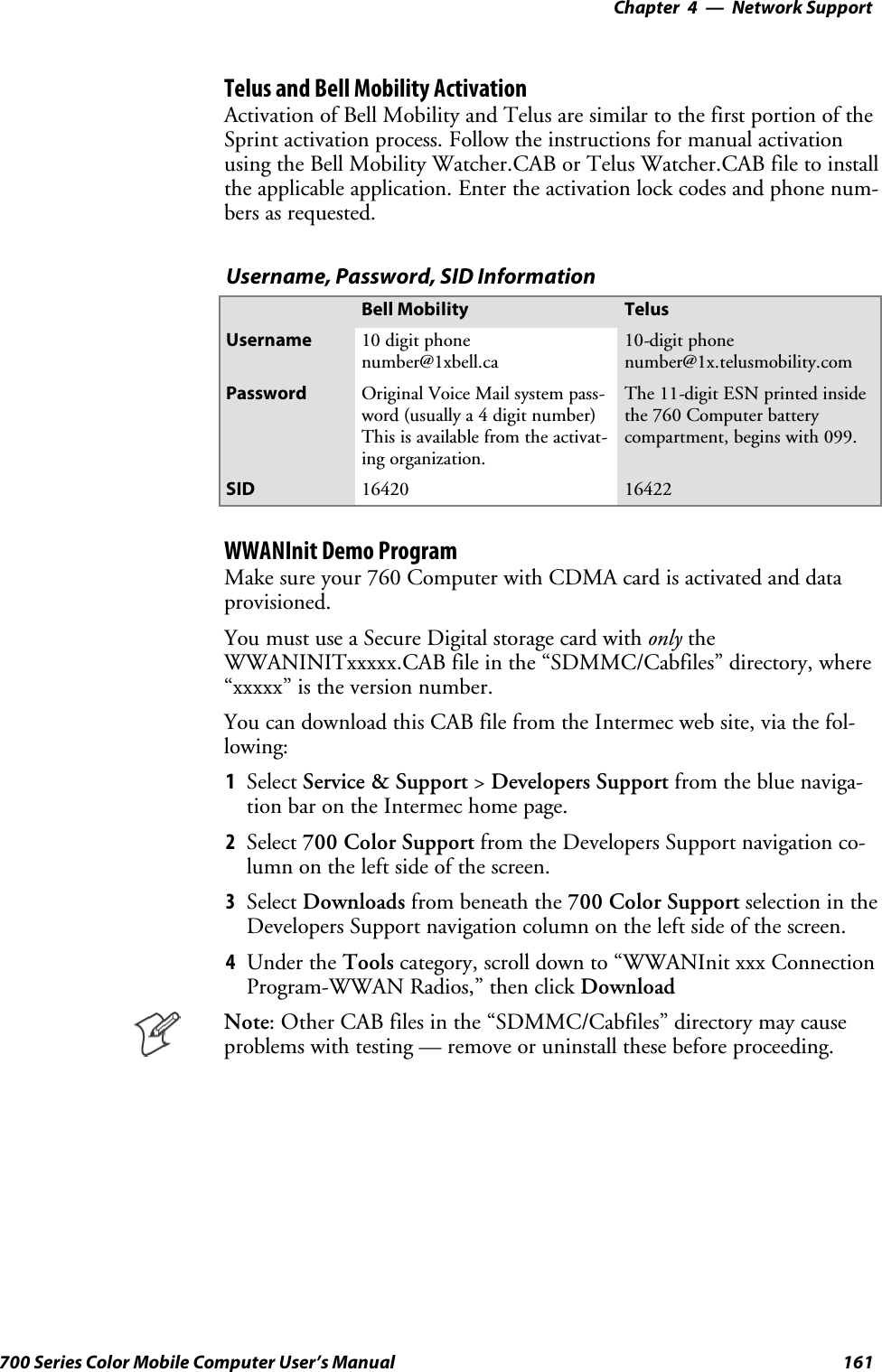 Chapter 4 — Network Support

Telus and Bell Mobility Activation
Activation of Bell Mobility and Telus are similar to the first portion of the Sprint activation process. Follow the instructions for manual activation using the Bell Mobility Watcher.CAB or Telus Watcher.CAB file to install the applicable application. Enter the activation lock codes and phone numbers as requested.

Username, Password, SID Information

| | Bell Mobility | Telus |
|---|---|---|
| Username | 10 digit phone number@1xbell.ca | 10-digit phone number@1x.telusmobility.com |
| Password | Original Voice Mail system password (usually a 4 digit number) This is available from the activating organization. | The 11-digit ESN printed inside the 760 Computer battery compartment, begins with 099. |
| SID | 16420 | 16422 |

WWANInit Demo Program
Make sure your 760 Computer with CDMA card is activated and data provisioned.

You must use a Secure Digital storage card with only the WWANINITxxxxx.CAB file in the “SDMMC/Cabfiles” directory, where “xxxxx” is the version number.

You can download this CAB file from the Intermec web site, via the following:

1 Select Service & Support > Developers Support from the blue navigation bar on the Intermec home page.

2 Select 700 Color Support from the Developers Support navigation column on the left side of the screen.

3 Select Downloads from beneath the 700 Color Support selection in the Developers Support navigation column on the left side of the screen.

4 Under the Tools category, scroll down to “WWANInit xxx Connection Program-WWAN Radios,” then click Download

Note: Other CAB files in the “SDMMC/Cabfiles” directory may cause problems with testing — remove or uninstall these before proceeding.

700 Series Color Mobile Computer User’s Manual 161